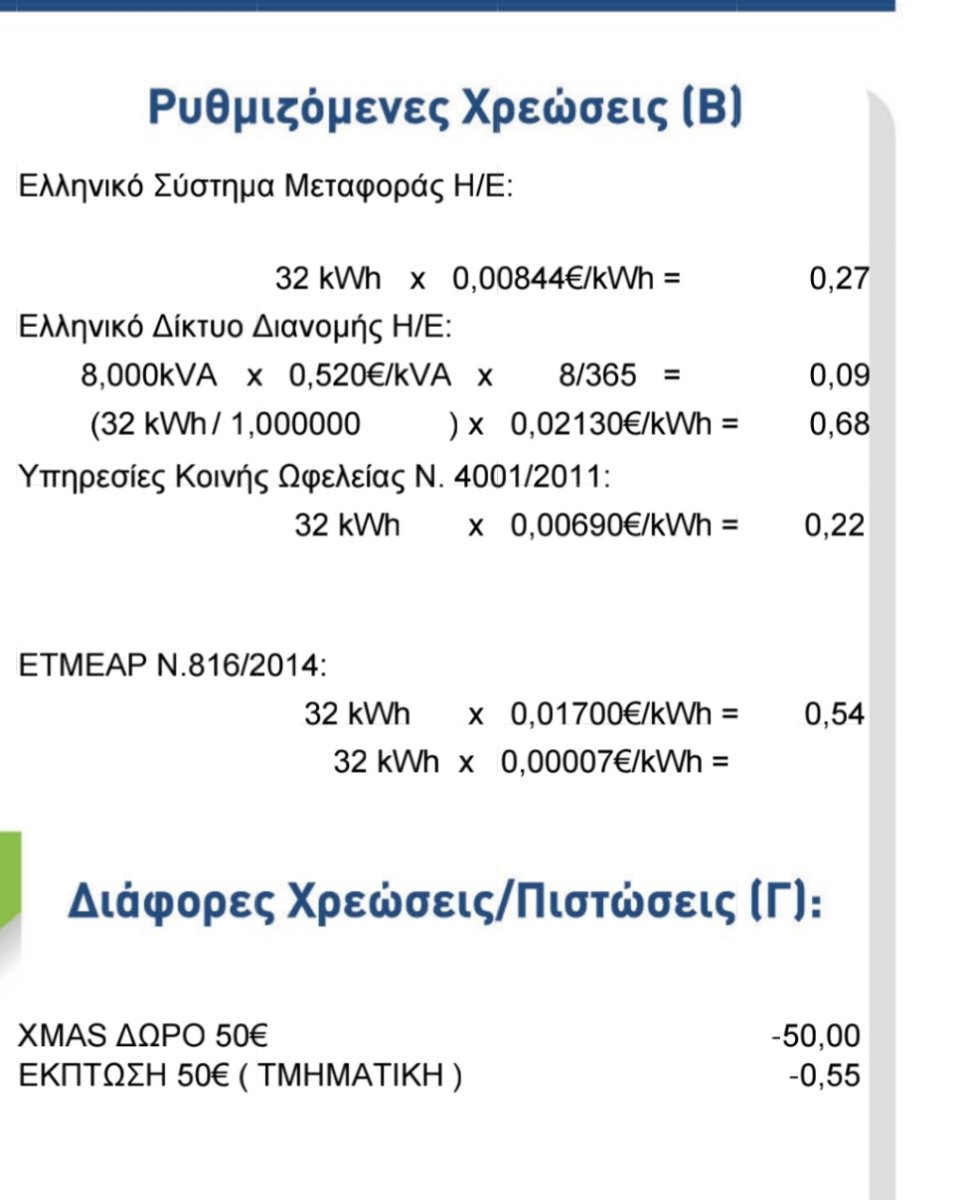 Ρυθμιζόμενες Χρεώσεις (Β)

Ελληνικό Σύστημα Μεταφοράς Η/Ε:

32 kWh x 0,00844€/kWh = 0,27

Ελληνικό Δίκτυο Διανομής Η/Ε:

8,000kVA x 0,520€/kVA x 8/365 = 0,09

(32 kWh / 1,000000 ) x 0,02130€/kWh = 0,68

Υπηρεσίες Κοινής Ωφελείας Ν. 4001/2011:

32 kWh x 0,00690€/kWh = 0,22

ΕΤΜΕΑΡ Ν.816/2014:

32 kWh x 0,01700€/kWh = 0,54

32 kWh x 0,00007€/kWh =

Διάφορες Χρεώσεις/Πιστώσεις (Γ):

XMAS ΔΩΡΟ 50€ -50,00

ΕΚΠΤΩΣΗ 50€ ( ΤΜΗΜΑΤΙΚΗ ) -0,55